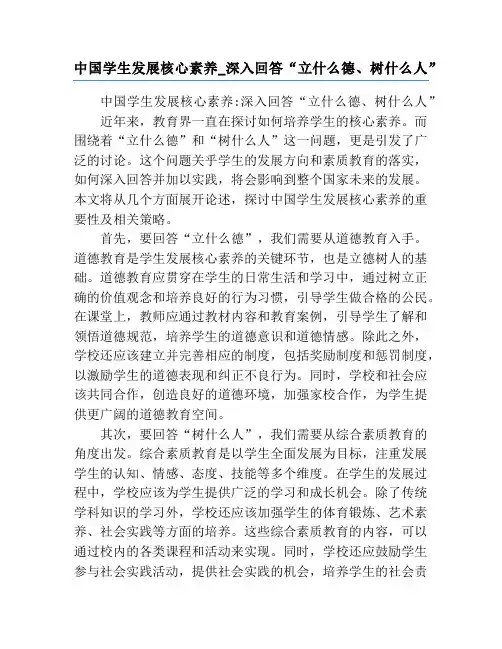 中国学生发展核心素养_深入回答“立什么德、树什么人”

中国学生发展核心素养:深入回答“立什么德、树什么人”

近年来，教育界一直在探讨如何培养学生的核心素养。而围绕着“立什么德”和“树什么人”这一问题，更是引发了广泛的讨论。这个问题关乎学生的发展方向和素质教育的落实，如何深入回答并加以实践，将会影响到整个国家未来的发展。本文将从几个方面展开论述，探讨中国学生发展核心素养的重要性及相关策略。

首先，要回答“立什么德”，我们需要从道德教育入手。道德教育是学生发展核心素养的关键环节，也是立德树人的基础。道德教育应贯穿在学生的日常生活和学习中，通过树立正确的价值观念和培养良好的行为习惯，引导学生做合格的公民。在课堂上，教师应通过教材内容和教育案例，引导学生了解和领悟道德规范，培养学生的道德意识和道德情感。除此之外，学校还应该建立并完善相应的制度，包括奖励制度和惩罚制度，以激励学生的道德表现和纠正不良行为。同时，学校和社会应该共同合作，创造良好的道德环境，加强家校合作，为学生提供更广阔的道德教育空间。

其次，要回答“树什么人”，我们需要从综合素质教育的角度出发。综合素质教育是以学生全面发展为目标，注重发展学生的认知、情感、态度、技能等多个维度。在学生的发展过程中，学校应该为学生提供广泛的学习和成长机会。除了传统学科知识的学习外，学校还应该加强学生的体育锻炼、艺术素养、社会实践等方面的培养。这些综合素质教育的内容，可以通过校内的各类课程和活动来实现。同时，学校还应鼓励学生参与社会实践活动，提供社会实践的机会，培养学生的社会责